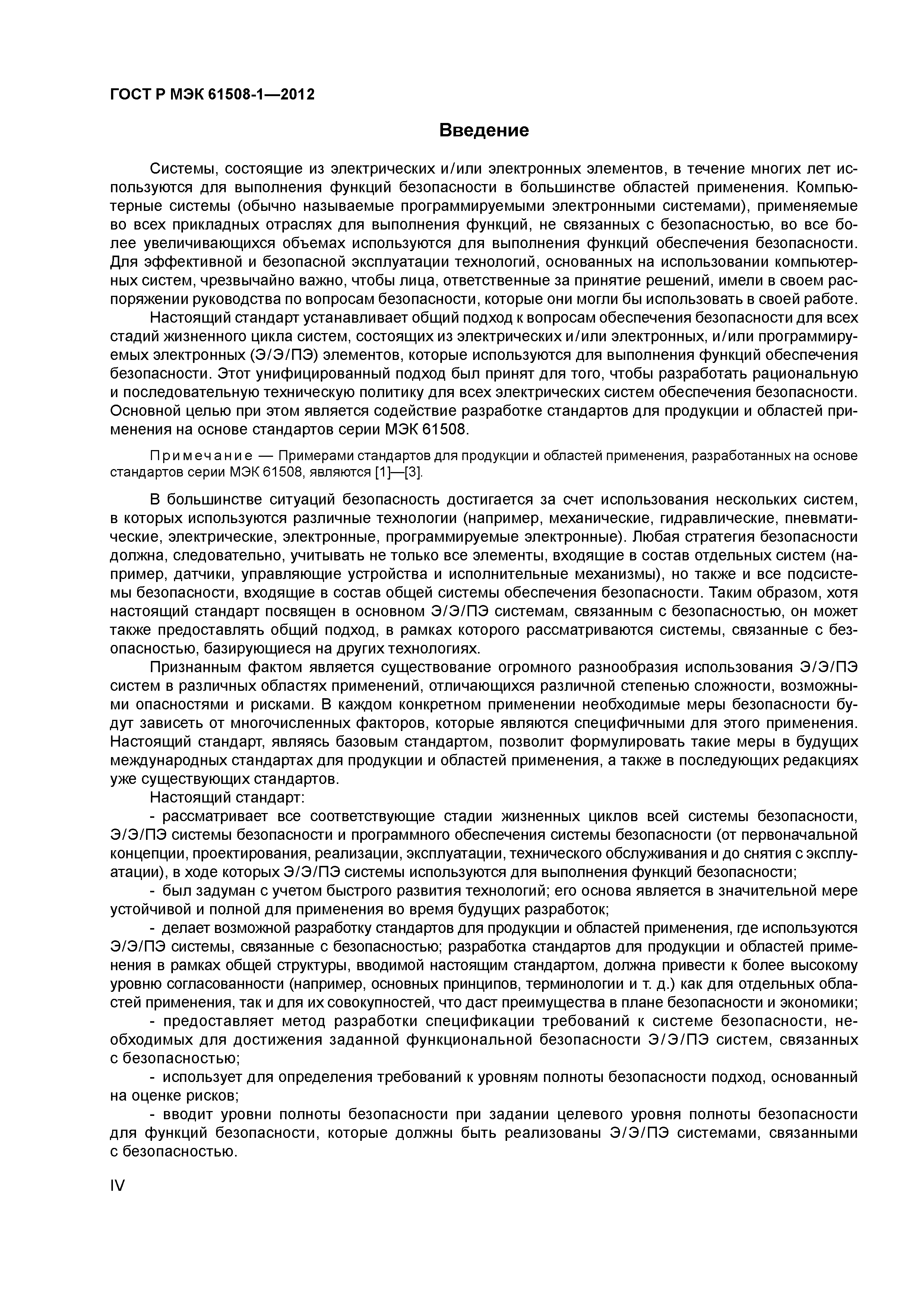 ГОСТ Р МЭК 61508-1—2012

Введение

Системы, состоящие из электрических и/или электронных элементов, в течение многих лет используются для выполнения функций безопасности в большинстве областей применения. Компьютерные системы (обычно называемые программируемыми электронными системами), применяемые во всех прикладных отраслях для выполнения функций, не связанных с безопасностью, во все более увеличивающихся объемах используются для выполнения функций обеспечения безопасности. Для эффективной и безопасной эксплуатации технологий, основанных на использовании компьютерных систем, чрезвычайно важно, чтобы лица, ответственные за принятие решений, имели в своем распоряжении руководства по вопросам безопасности, которые они могли бы использовать в своей работе.

Настоящий стандарт устанавливает общий подход к вопросам обеспечения безопасности для всех стадий жизненного цикла систем, состоящих из электрических и/или электронных, и/или программируемых электронных (Э/Э/ПЭ) элементов, которые используются для выполнения функций обеспечения безопасности. Этот унифицированный подход был принят для того, чтобы разработать рациональную и последовательную техническую политику для всех электрических систем обеспечения безопасности. Основной целью при этом является содействие разработке стандартов для продукции и областей применения на основе стандартов серии МЭК 61508.

Примечание — Примерами стандартов для продукции и областей применения, разработанных на основе стандартов серии МЭК 61508, являются [1]—[3].

В большинстве ситуаций безопасность достигается за счет использования нескольких систем, в которых используются различные технологии (например, механические, гидравлические, пневматические, электрические, электронные, программируемые электронные). Любая стратегия безопасности должна, следовательно, учитывать не только все элементы, входящие в состав отдельных систем (например, датчики, управляющие устройства и исполнительные механизмы), но также и все подсистемы безопасности, входящие в состав общей системы обеспечения безопасности. Таким образом, хотя настоящий стандарт посвящен в основном Э/Э/ПЭ системам, связанным с безопасностью, он может также предоставлять общий подход, в рамках которого рассматриваются системы, связанные с безопасностью, базирующиеся на других технологиях.

Признанным фактом является существование огромного разнообразия использования Э/Э/ПЭ систем в различных областях применений, отличающихся различной степенью сложности, возможными опасностями и рисками. В каждом конкретном применении необходимые меры безопасности будут зависеть от многочисленных факторов, которые являются специфичными для этого применения. Настоящий стандарт, являясь базовым стандартом, позволит формулировать такие меры в будущих международных стандартах для продукции и областей применения, а также в последующих редакциях уже существующих стандартов.

Настоящий стандарт:

- рассматривает все соответствующие стадии жизненных циклов всей системы безопасности, Э/Э/ПЭ системы безопасности и программного обеспечения системы безопасности (от первоначальной концепции, проектирования, реализации, эксплуатации, технического обслуживания и до снятия с эксплуатации), в ходе которых Э/Э/ПЭ системы используются для выполнения функций безопасности;

- был задуман с учетом быстрого развития технологий; его основа является в значительной мере устойчивой и полной для применения во время будущих разработок;

- делает возможной разработку стандартов для продукции и областей применения, где используются Э/Э/ПЭ системы, связанные с безопасностью; разработка стандартов для продукции и областей применения в рамках общей структуры, вводимой настоящим стандартом, должна привести к более высокому уровню согласованности (например, основных принципов, терминологии и т. д.) как для отдельных областей применения, так и для их совокупностей, что даст преимущества в плане безопасности и экономики;

- предоставляет метод разработки спецификации требований к системе безопасности, необходимых для достижения заданной функциональной безопасности Э/Э/ПЭ систем, связанных с безопасностью;

- использует для определения требований к уровням полноты безопасности подход, основанный на оценке рисков;

- вводит уровни полноты безопасности при задании целевого уровня полноты безопасности для функций безопасности, которые должны быть реализованы Э/Э/ПЭ системами, связанными с безопасностью.

IV